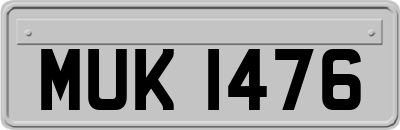 MUK 1476